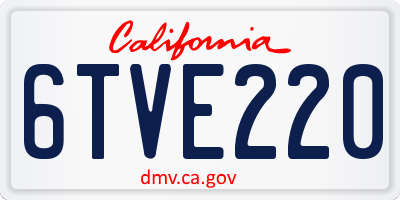 California

6TVE220

dmv.ca.gov